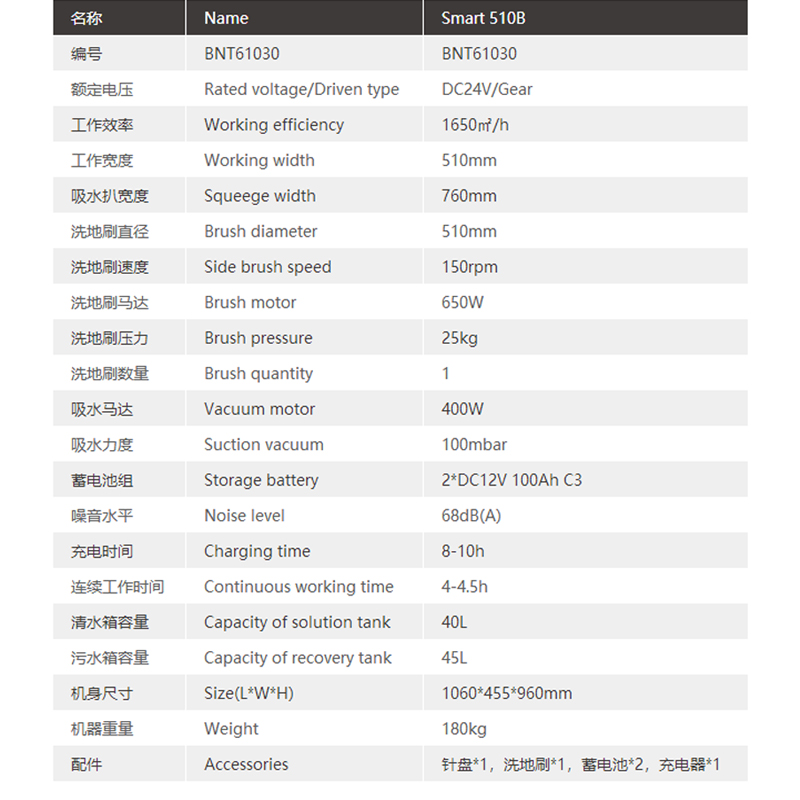 | 名称 | Name | Smart 510B |
|---|---|---|
| 编号 | BNT61030 | BNT61030 |
| 额定电压 | Rated voltage/Driven type | DC24V/Gear |
| 工作效率 | Working efficiency | 1650㎡/h |
| 工作宽度 | Working width | 510mm |
| 吸水扒宽度 | Squeege width | 760mm |
| 洗地刷直径 | Brush diameter | 510mm |
| 洗地刷速度 | Side brush speed | 150rpm |
| 洗地刷马达 | Brush motor | 650W |
| 洗地刷压力 | Brush pressure | 25kg |
| 洗地刷数量 | Brush quantity | 1 |
| 吸水马达 | Vacuum motor | 400W |
| 吸水力度 | Suction vacuum | 100mbar |
| 蓄电池组 | Storage battery | 2*DC12V 100Ah C3 |
| 噪音水平 | Noise level | 68dB(A) |
| 充电时间 | Charging time | 8-10h |
| 连续工作时间 | Continuous working time | 4-4.5h |
| 清水箱容量 | Capacity of solution tank | 40L |
| 污水箱容量 | Capacity of recovery tank | 45L |
| 机身尺寸 | Size(L*W*H) | 1060*455*960mm |
| 机器重量 | Weight | 180kg |
| 配件 | Accessories | 针盘*1，洗地刷*1，蓄电池*2，充电器*1 |